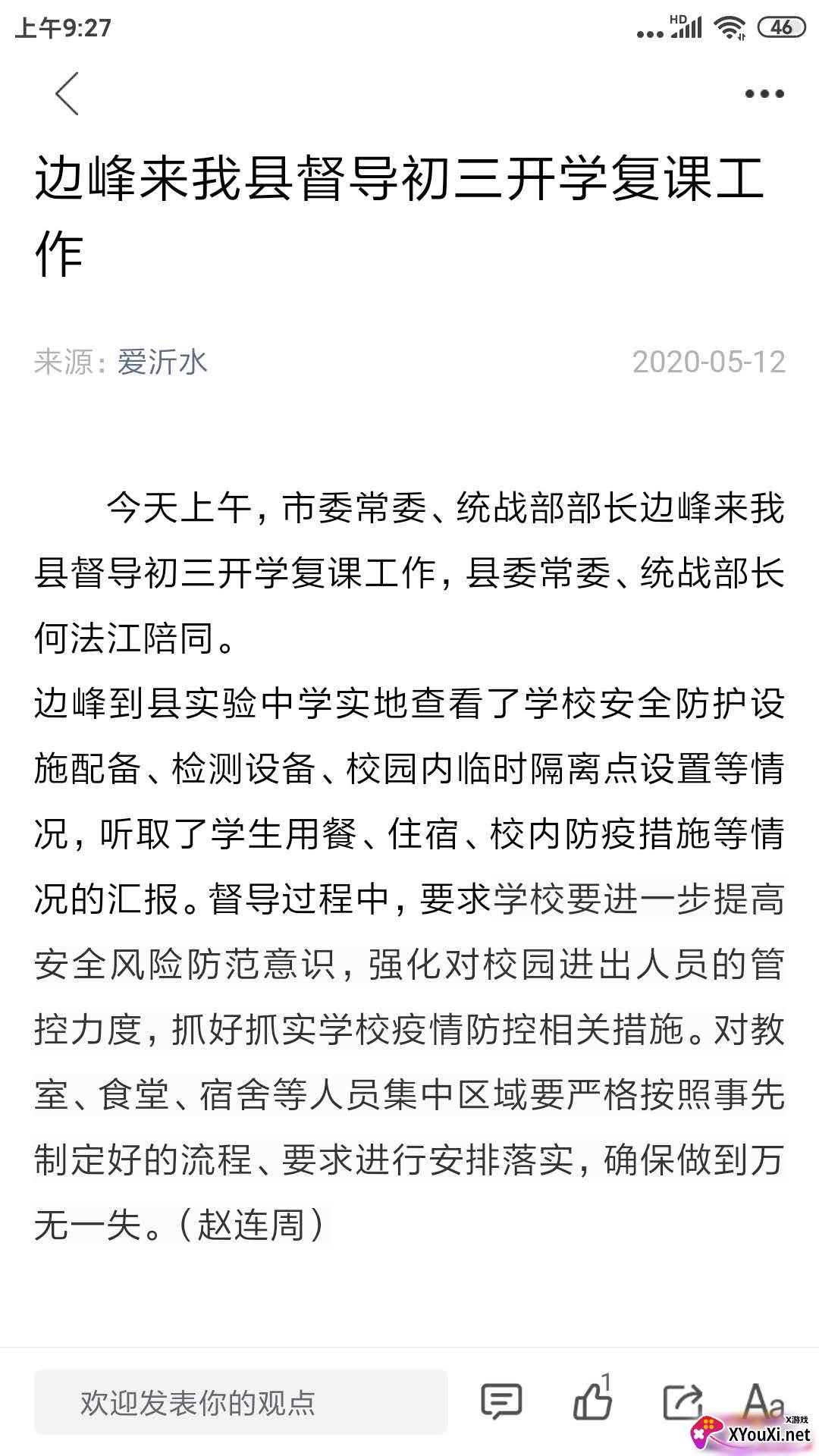 上午9:27 HD 46

边峰来我县督导初三开学复课工作

来源：爱沂水 2020-05-12

今天上午，市委常委、统战部部长边峰来我县督导初三开学复课工作，县委常委、统战部长何法江陪同。

边峰到县实验中学实地查看了学校安全防护设施配备、检测设备、校园内临时隔离点设置等情况，听取了学生用餐、住宿、校内防疫措施等情况的汇报。督导过程中，要求学校要进一步提高安全风险防范意识，强化对校园进出人员的管控力度，抓好抓实学校疫情防控相关措施。对教室、食堂、宿舍等人员集中区域要严格按照事先制定好的流程、要求进行安排落实，确保做到万无一失。（赵连周）

欢迎发表你的观点 1 Aa

X游戏 XYouXi.net